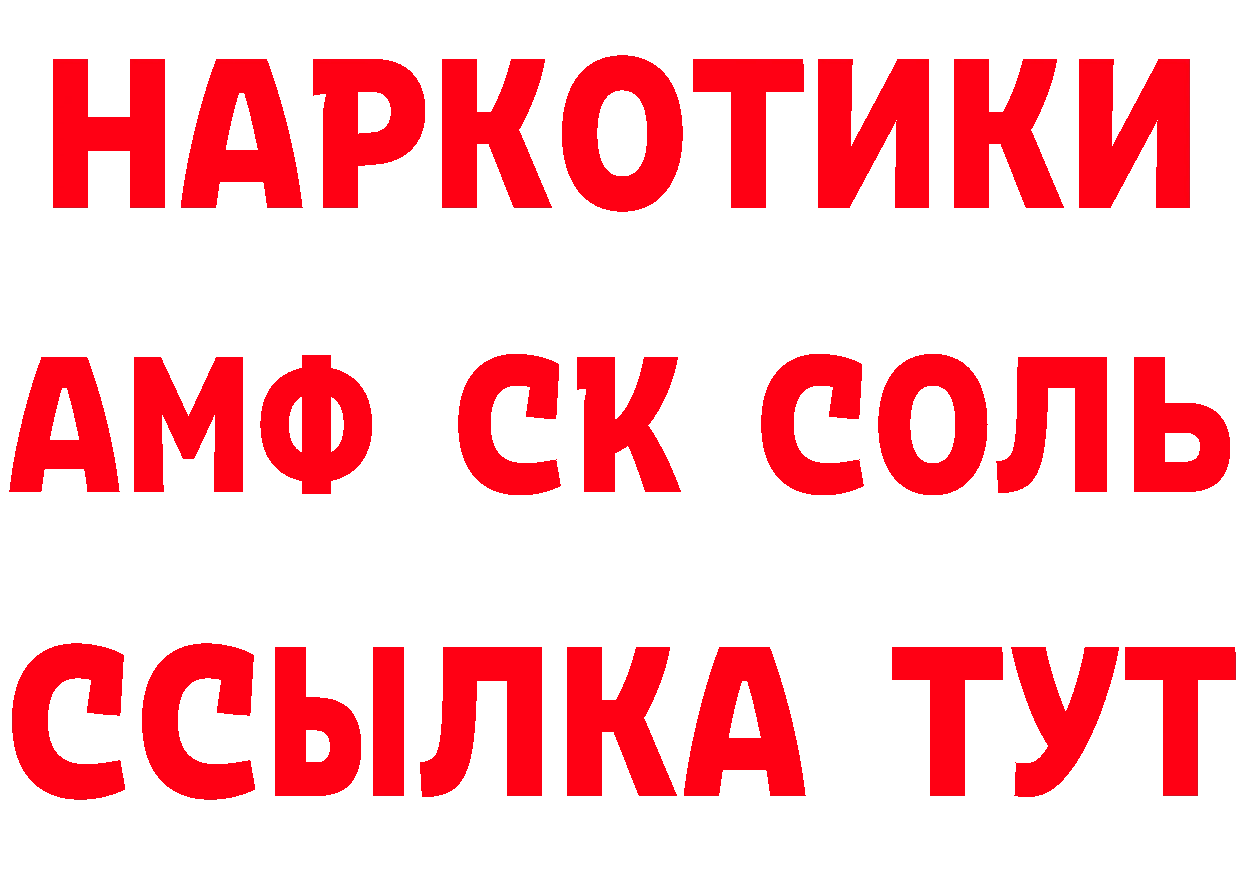 НАРКОТИКИ
АМФ СК СОЛЬ
ССЫЛКА ТУТ